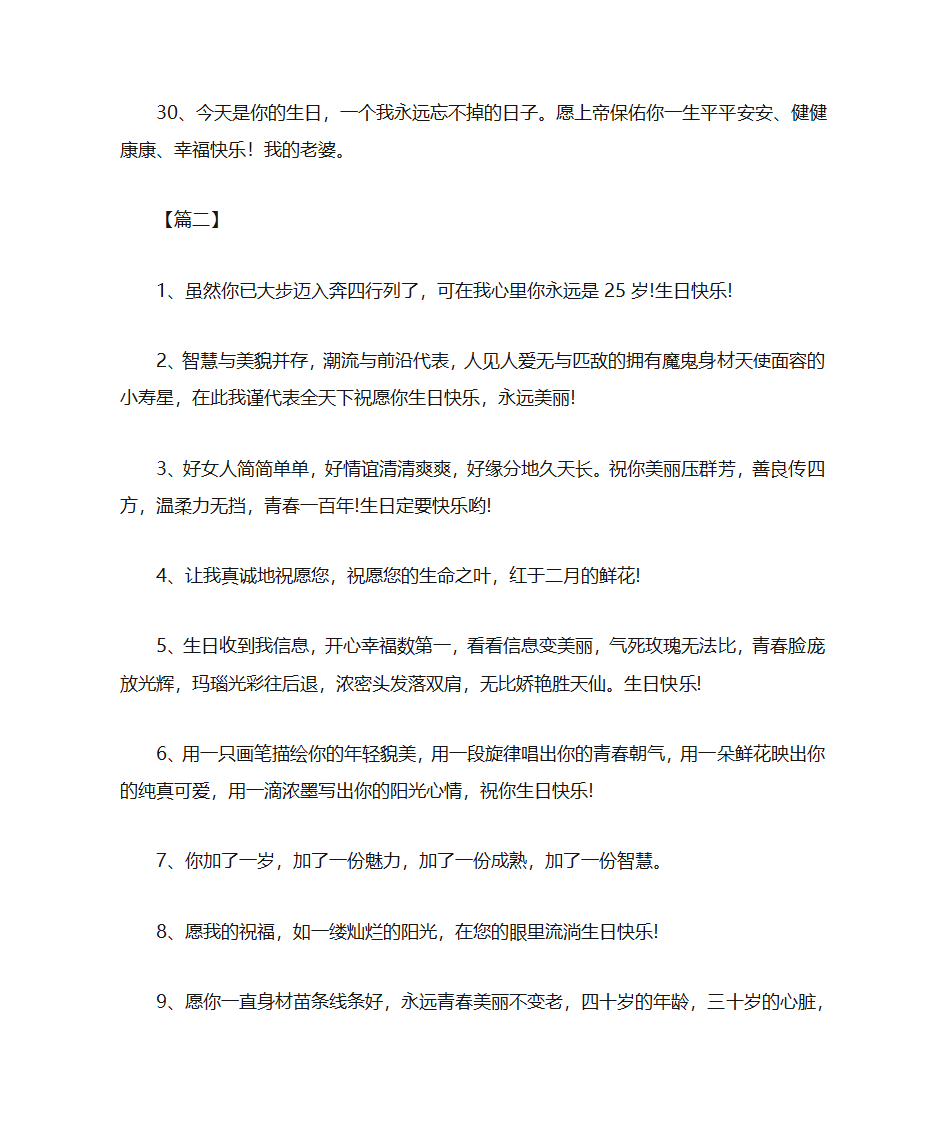 30、今天是你的生日，一个我永远忘不掉的日子。愿上帝保佑你一生平平安安、健健康康、幸福快乐！我的老婆。

【篇二】

1、虽然你已大步迈入奔四行列了，可在我心里你永远是 25 岁!生日快乐!

2、智慧与美貌并存，潮流与前沿代表，人见人爱无与匹敌的拥有魔鬼身材天使面容的小寿星，在此我谨代表全天下祝愿你生日快乐，永远美丽!

3、好女人简简单单，好情谊清清爽爽，好缘分地久天长。祝你美丽压群芳，善良传四方，温柔力无挡，青春一百年!生日定要快乐哟!

4、让我真诚地祝愿您，祝愿您的生命之叶，红于二月的鲜花!

5、生日收到我信息，开心幸福数第一，看看信息变美丽，气死玫瑰无法比，青春脸庞放光辉，玛瑙光彩往后退，浓密头发落双肩，无比娇艳胜天仙。生日快乐!

6、用一只画笔描绘你的年轻貌美，用一段旋律唱出你的青春朝气，用一朵鲜花映出你的纯真可爱，用一滴浓墨写出你的阳光心情，祝你生日快乐!

7、你加了一岁，加了一份魅力，加了一份成熟，加了一份智慧。

8、愿我的祝福，如一缕灿烂的阳光，在您的眼里流淌生日快乐!

9、愿你一直身材苗条线条好，永远青春美丽不变老，四十岁的年龄，三十岁的心脏，